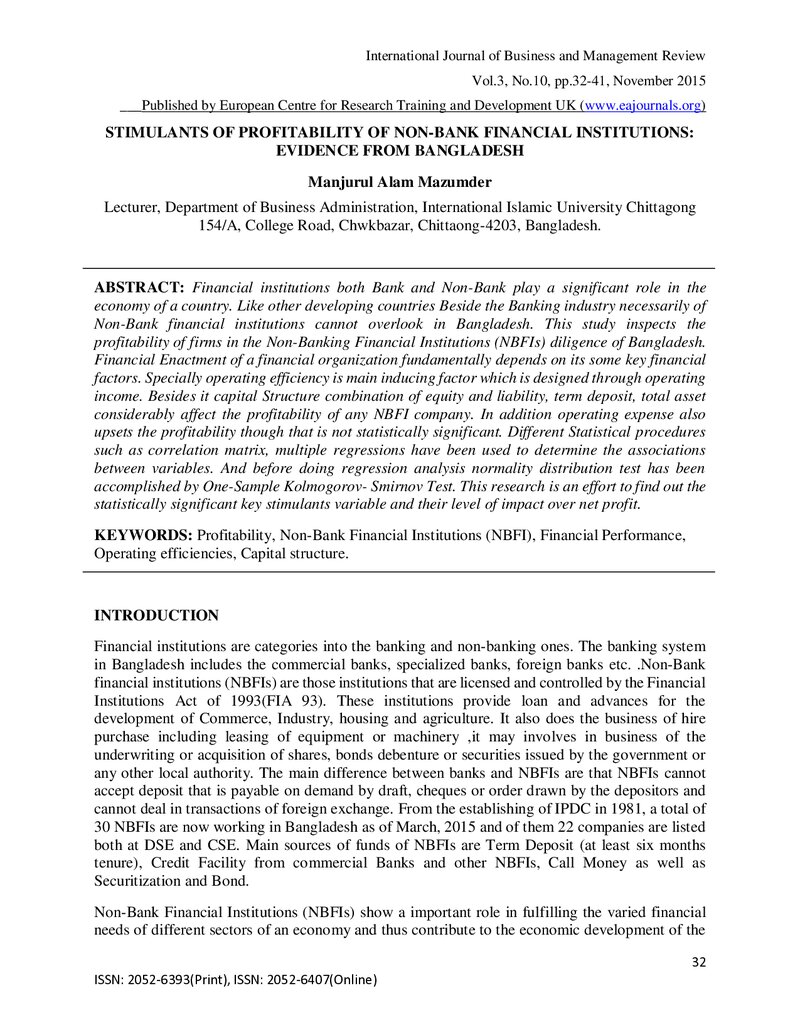 International Journal of Business and Management Review

Vol.3, No.10, pp.32-41, November 2015

Published by European Centre for Research Training and Development UK (www.eajournals.org)

STIMULANTS OF PROFITABILITY OF NON-BANK FINANCIAL INSTITUTIONS: EVIDENCE FROM BANGLADESH

Manjurul Alam Mazumder

Lecturer, Department of Business Administration, International Islamic University Chittagong
154/A, College Road, Chwkbazar, Chittaong-4203, Bangladesh.

ABSTRACT: Financial institutions both Bank and Non-Bank play a significant role in the economy of a country. Like other developing countries Beside the Banking industry necessarily of Non-Bank financial institutions cannot overlook in Bangladesh. This study inspects the profitability of firms in the Non-Banking Financial Institutions (NBFIs) diligence of Bangladesh. Financial Enactment of a financial organization fundamentally depends on its some key financial factors. Specially operating efficiency is main inducing factor which is designed through operating income. Besides it capital Structure combination of equity and liability, term deposit, total asset considerably affect the profitability of any NBFI company. In addition operating expense also upsets the profitability though that is not statistically significant. Different Statistical procedures such as correlation matrix, multiple regressions have been used to determine the associations between variables. And before doing regression analysis normality distribution test has been accomplished by One-Sample Kolmogorov- Smirnov Test. This research is an effort to find out the statistically significant key stimulants variable and their level of impact over net profit.

KEYWORDS: Profitability, Non-Bank Financial Institutions (NBFI), Financial Performance, Operating efficiencies, Capital structure.

INTRODUCTION

Financial institutions are categories into the banking and non-banking ones. The banking system in Bangladesh includes the commercial banks, specialized banks, foreign banks etc. .Non-Bank financial institutions (NBFIs) are those institutions that are licensed and controlled by the Financial Institutions Act of 1993(FIA 93). These institutions provide loan and advances for the development of Commerce, Industry, housing and agriculture. It also does the business of hire purchase including leasing of equipment or machinery ,it may involves in business of the underwriting or acquisition of shares, bonds debenture or securities issued by the government or any other local authority. The main difference between banks and NBFIs are that NBFIs cannot accept deposit that is payable on demand by draft, cheques or order drawn by the depositors and cannot deal in transactions of foreign exchange. From the establishing of IPDC in 1981, a total of 30 NBFIs are now working in Bangladesh as of March, 2015 and of them 22 companies are listed both at DSE and CSE. Main sources of funds of NBFIs are Term Deposit (at least six months tenure), Credit Facility from commercial Banks and other NBFIs, Call Money as well as Securitization and Bond.

Non-Bank Financial Institutions (NBFIs) show a important role in fulfilling the varied financial needs of different sectors of an economy and thus contribute to the economic development of the

32

ISSN: 2052-6393(Print), ISSN: 2052-6407(Online)